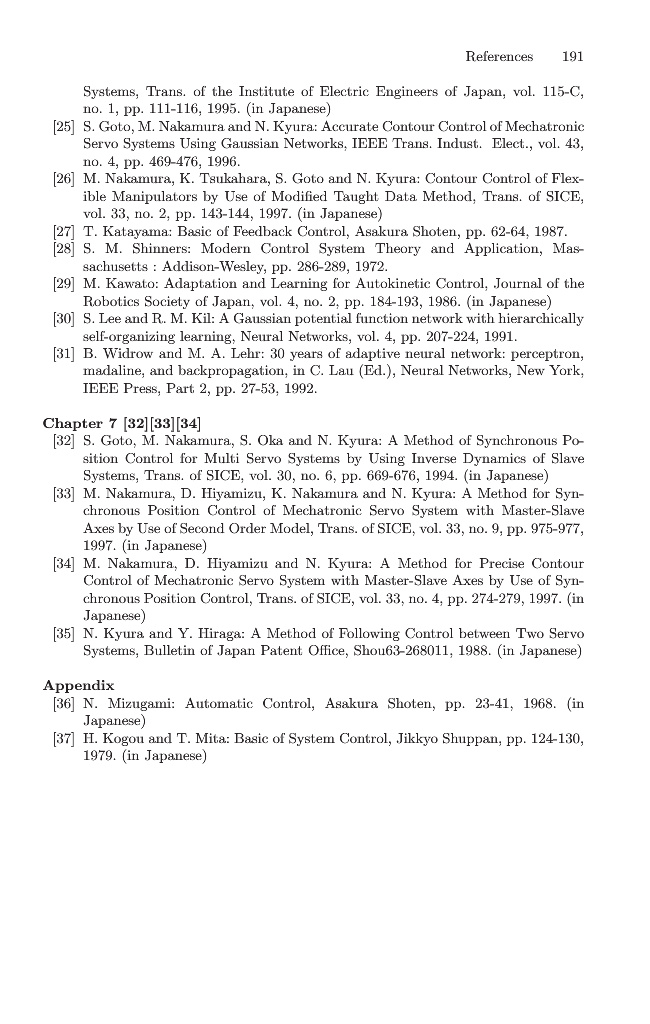 References 191

Systems, Trans. of the Institute of Electric Engineers of Japan, vol. 115-C, no. 1, pp. 111-116, 1995. (in Japanese)

[25] S. Goto, M. Nakamura and N. Kyura: Accurate Contour Control of Mechatronic Servo Systems Using Gaussian Networks, IEEE Trans. Indust. Elect., vol. 43, no. 4, pp. 469-476, 1996.

[26] M. Nakamura, K. Tsukahara, S. Goto and N. Kyura: Contour Control of Flexible Manipulators by Use of Modified Taught Data Method, Trans. of SICE, vol. 33, no. 2, pp. 143-144, 1997. (in Japanese)

[27] T. Katayama: Basic of Feedback Control, Asakura Shoten, pp. 62-64, 1987.

[28] S. M. Shinners: Modern Control System Theory and Application, Massachusetts : Addison-Wesley, pp. 286-289, 1972.

[29] M. Kawato: Adaptation and Learning for Autokinetic Control, Journal of the Robotics Society of Japan, vol. 4, no. 2, pp. 184-193, 1986. (in Japanese)

[30] S. Lee and R. M. Kil: A Gaussian potential function network with hierarchically self-organizing learning, Neural Networks, vol. 4, pp. 207-224, 1991.

[31] B. Widrow and M. A. Lehr: 30 years of adaptive neural network: perceptron, madaline, and backpropagation, in C. Lau (Ed.), Neural Networks, New York, IEEE Press, Part 2, pp. 27-53, 1992.

Chapter 7 [32][33][34]

[32] S. Goto, M. Nakamura, S. Oka and N. Kyura: A Method of Synchronous Position Control for Multi Servo Systems by Using Inverse Dynamics of Slave Systems, Trans. of SICE, vol. 30, no. 6, pp. 669-676, 1994. (in Japanese)

[33] M. Nakamura, D. Hiyamizu, K. Nakamura and N. Kyura: A Method for Synchronous Position Control of Mechatronic Servo System with Master-Slave Axes by Use of Second Order Model, Trans. of SICE, vol. 33, no. 9, pp. 975-977, 1997. (in Japanese)

[34] M. Nakamura, D. Hiyamizu and N. Kyura: A Method for Precise Contour Control of Mechatronic Servo System with Master-Slave Axes by Use of Synchronous Position Control, Trans. of SICE, vol. 33, no. 4, pp. 274-279, 1997. (in Japanese)

[35] N. Kyura and Y. Hiraga: A Method of Following Control between Two Servo Systems, Bulletin of Japan Patent Office, Shou63-268011, 1988. (in Japanese)

Appendix

[36] N. Mizugami: Automatic Control, Asakura Shoten, pp. 23-41, 1968. (in Japanese)

[37] H. Kogou and T. Mita: Basic of System Control, Jikkyo Shuppan, pp. 124-130, 1979. (in Japanese)